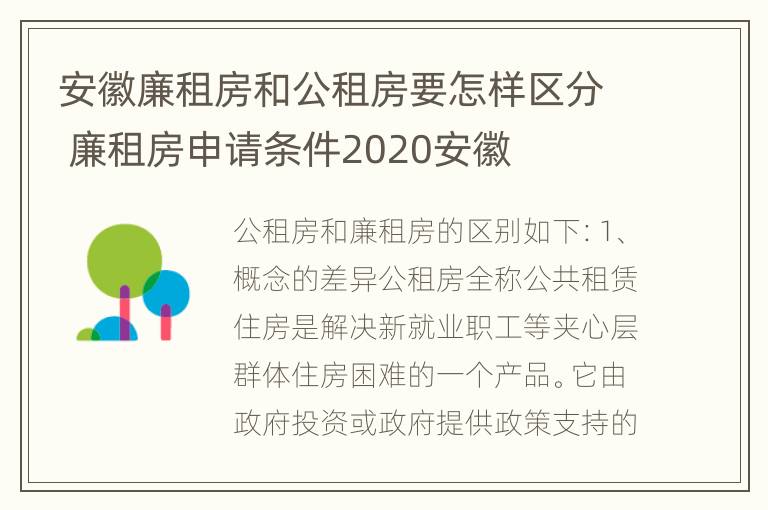 安徽廉租房和公租房要怎样区分 廉租房申请条件2020安徽

公租房和廉租房的区别如下: 1、概念的差异公租房全称公共租赁住房是解决新就业职工等夹心层群体住房困难的一个产品。它由政府投资或政府提供政策支持的